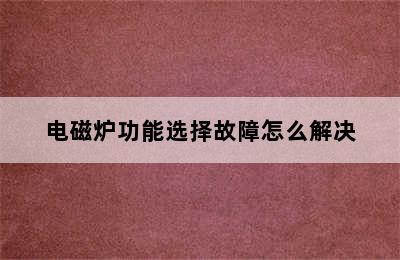 电磁炉功能选择故障怎么解决